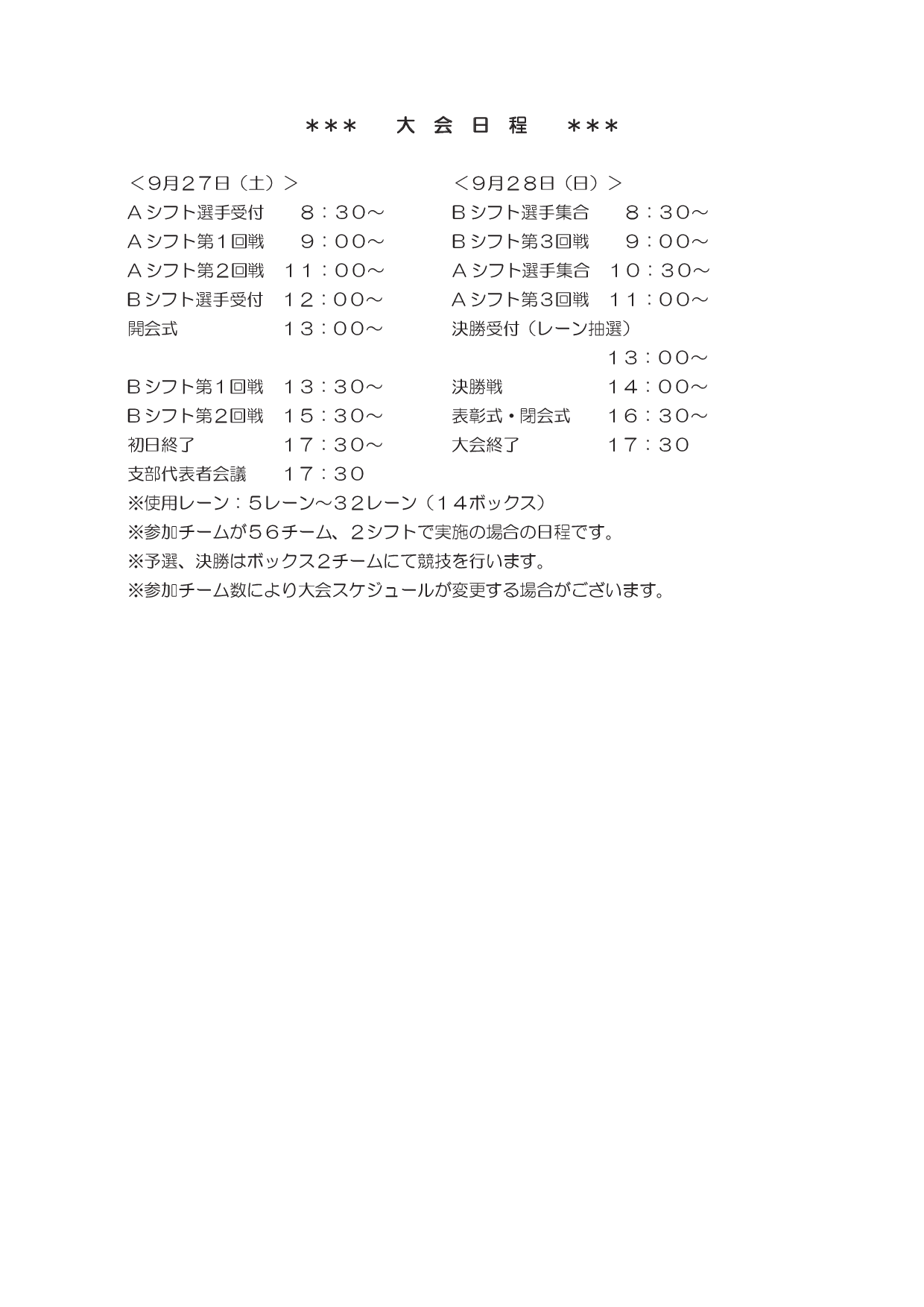 ＊＊＊　大 会 日 程　＊＊＊

＜9月27日（土）＞
Ａシフト選手受付　８：３０～
Ａシフト第１回戦　９：００～
Ａシフト第２回戦　１１：００～
Ｂシフト選手受付　１２：００～
開会式　１３：００～

Ｂシフト第１回戦　１３：３０～
Ｂシフト第２回戦　１５：３０～
初日終了　１７：３０～
支部代表者会議　１７：３０

＜9月28日（日）＞
Ｂシフト選手集合　８：３０～
Ｂシフト第３回戦　９：００～
Ａシフト選手集合　１０：３０～
Ａシフト第３回戦　１１：００～
決勝受付（レーン抽選）
１３：００～
決勝戦　１４：００～
表彰式・閉会式　１６：３０～
大会終了　１７：３０

※使用レーン：５レーン～３２レーン（１４ボックス）
※参加チームが５６チーム、２シフトで実施の場合の日程です。
※予選、決勝はボックス２チームにて競技を行います。
※参加チーム数により大会スケジュールが変更する場合がございます。